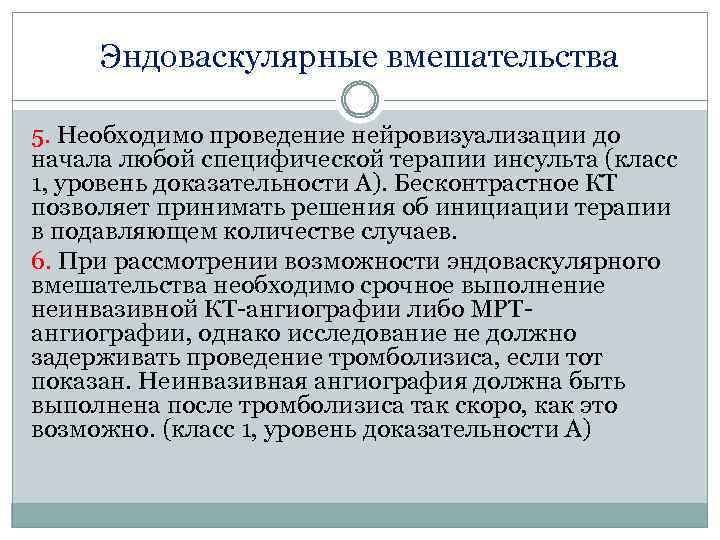 Эндоваскулярные вмешательства

5. Необходимо проведение нейровизуализации до начала любой специфической терапии инсульта (класс 1, уровень доказательности А). Бесконтрастное КТ позволяет принимать решения об инициации терапии в подавляющем количестве случаев.

6. При рассмотрении возможности эндоваскулярного вмешательства необходимо срочное выполнение неинвазивной КТ-ангиографии либо МРТ-ангиографии, однако исследование не должно задерживать проведение тромболизиса, если тот показан. Неинвазивная ангиография должна быть выполнена после тромболизиса так скоро, как это возможно. (класс 1, уровень доказательности А)